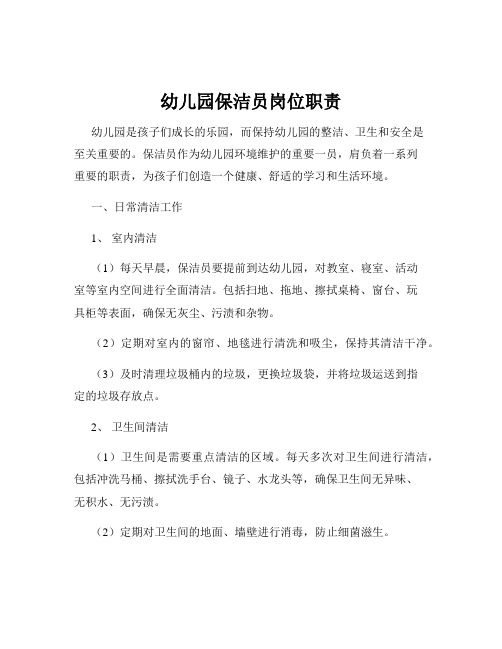 幼儿园保洁员岗位职责

幼儿园是孩子们成长的乐园，而保持幼儿园的整洁、卫生和安全是至关重要的。保洁员作为幼儿园环境维护的重要一员，肩负着一系列重要的职责，为孩子们创造一个健康、舒适的学习和生活环境。

一、日常清洁工作

1、 室内清洁

（1）每天早晨，保洁员要提前到达幼儿园，对教室、寝室、活动室等室内空间进行全面清洁。包括扫地、拖地、擦拭桌椅、窗台、玩具柜等表面，确保无灰尘、污渍和杂物。

（2）定期对室内的窗帘、地毯进行清洗和吸尘，保持其清洁干净。

（3）及时清理垃圾桶内的垃圾，更换垃圾袋，并将垃圾运送到指定的垃圾存放点。

2、 卫生间清洁

（1）卫生间是需要重点清洁的区域。每天多次对卫生间进行清洁，包括冲洗马桶、擦拭洗手台、镜子、水龙头等，确保卫生间无异味、无积水、无污渍。

（2）定期对卫生间的地面、墙壁进行消毒，防止细菌滋生。